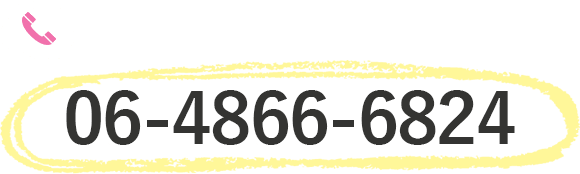 06-4866-6824